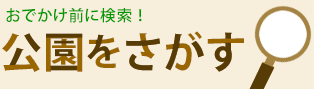 おでかけ前に検索！
公園をさがす